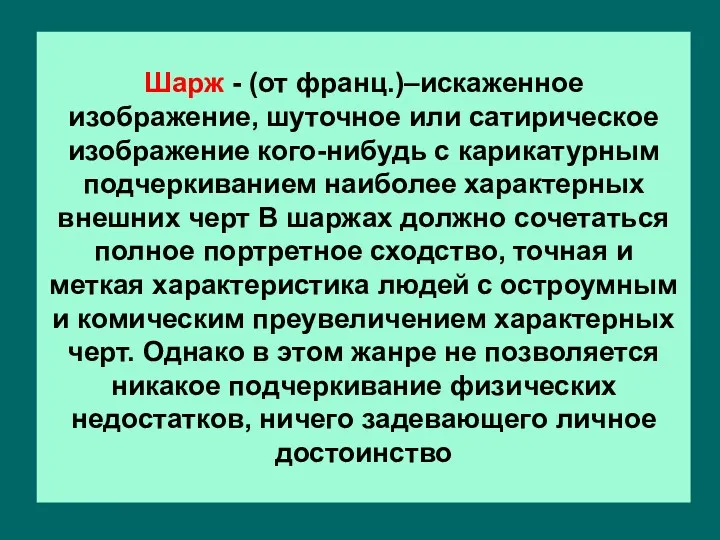 Шарж - (от франц.)–искаженное изображение, шуточное или сатирическое изображение кого-нибудь с карикатурным подчеркиванием наиболее характерных внешних черт В шаржах должно сочетаться полное портретное сходство, точная и меткая характеристика людей с остроумным и комическим преувеличением характерных черт. Однако в этом жанре не позволяется никакое подчеркивание физических недостатков, ничего задевающего личное достоинство